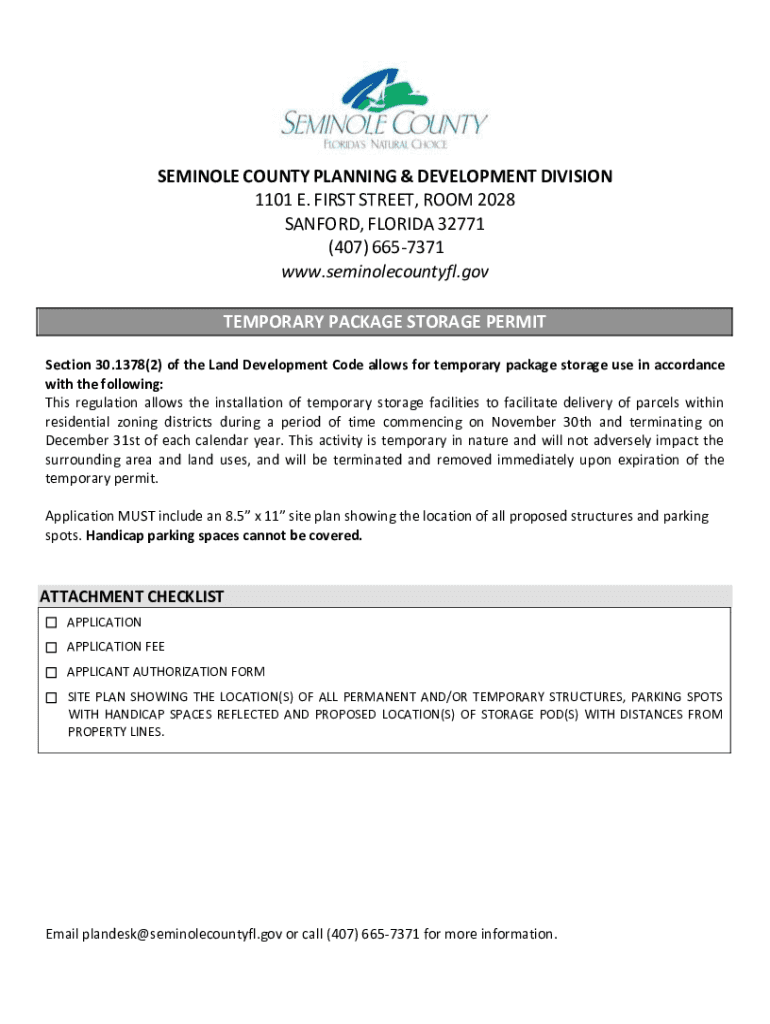 SEMINOLE COUNTY
FLORIDA'S NATURAL CHOICE

SEMINOLE COUNTY PLANNING & DEVELOPMENT DIVISION
1101 E. FIRST STREET, ROOM 2028
SANFORD, FLORIDA 32771
(407) 665-7371
www.seminolecountyfl.gov

TEMPORARY PACKAGE STORAGE PERMIT

Section 30.1378(2) of the Land Development Code allows for temporary package storage use in accordance with the following:
This regulation allows the installation of temporary storage facilities to facilitate delivery of parcels within residential zoning districts during a period of time commencing on November 30th and terminating on December 31st of each calendar year. This activity is temporary in nature and will not adversely impact the surrounding area and land uses, and will be terminated and removed immediately upon expiration of the temporary permit.

Application MUST include an 8.5" x 11" site plan showing the location of all proposed structures and parking spots. Handicap parking spaces cannot be covered.

ATTACHMENT CHECKLIST
☐ APPLICATION
☐ APPLICATION FEE
☐ APPLICANT AUTHORIZATION FORM
☐ SITE PLAN SHOWING THE LOCATION(S) OF ALL PERMANENT AND/OR TEMPORARY STRUCTURES, PARKING SPOTS WITH HANDICAP SPACES REFLECTED AND PROPOSED LOCATION(S) OF STORAGE POD(S) WITH DISTANCES FROM PROPERTY LINES.

Email plandesk@seminolecountyfl.gov or call (407) 665-7371 for more information.